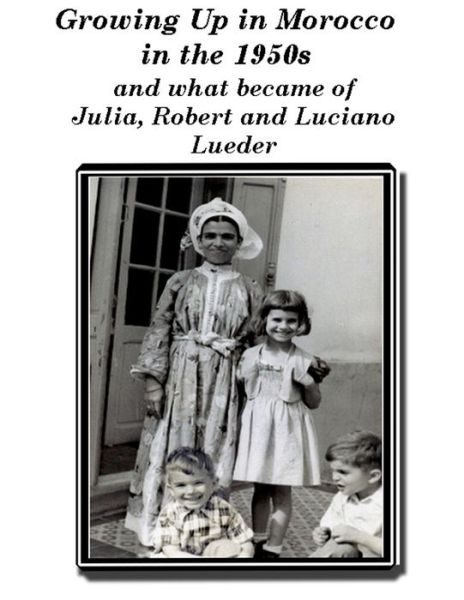 Growing Up in Morocco in the 1950s

and what became of Julia, Robert and Luciano Lueder